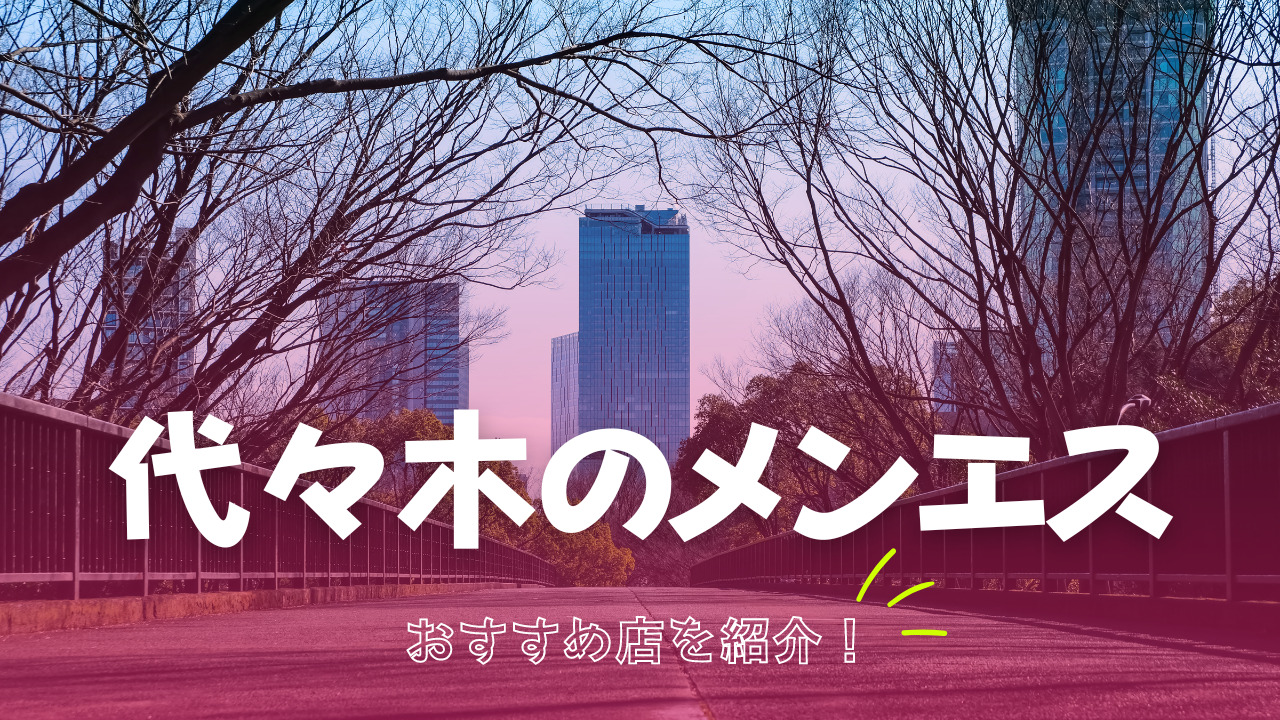 代々木のメンエス

おすすめ店を紹介！